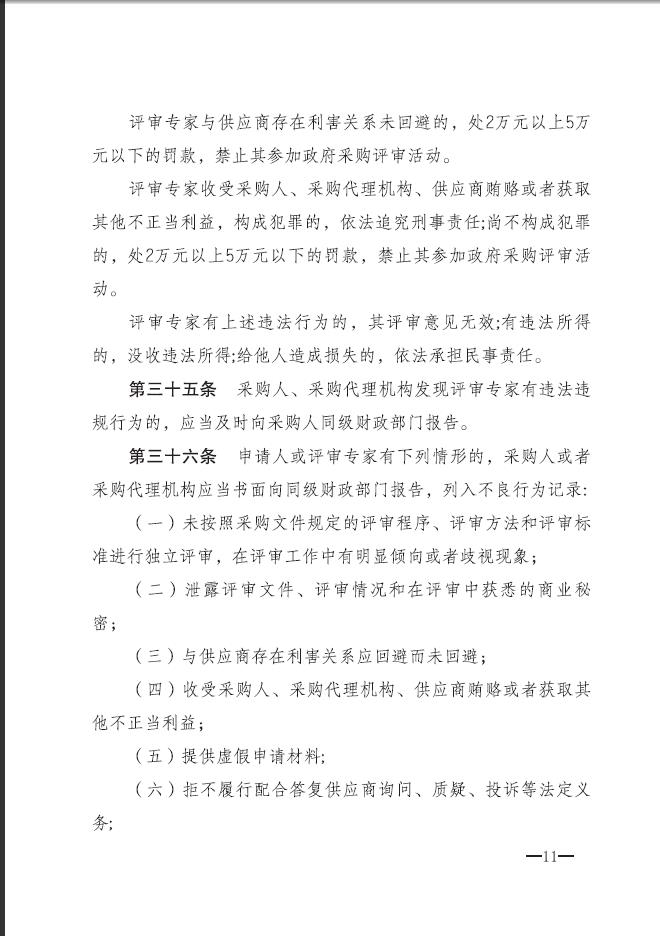 评审专家与供应商存在利害关系未回避的，处2万元以上5万元以下的罚款，禁止其参加政府采购评审活动。

评审专家收受采购人、采购代理机构、供应商贿赂或者获取其他不正当利益，构成犯罪的，依法追究刑事责任;尚不构成犯罪的，处2万元以上5万元以下的罚款，禁止其参加政府采购评审活动。

评审专家有上述违法行为的，其评审意见无效;有违法所得的，没收违法所得;给他人造成损失的，依法承担民事责任。

第三十五条 采购人、采购代理机构发现评审专家有违法违规行为的，应当及时向采购人同级财政部门报告。

第三十六条 申请人或评审专家有下列情形的，采购人或者采购代理机构应当书面向同级财政部门报告，列入不良行为记录:

(一)未按照采购文件规定的评审程序、评审方法和评审标准进行独立评审，在评审工作中有明显倾向或者歧视现象;

(二)泄露评审文件、评审情况和在评审中获悉的商业秘密;

(三)与供应商存在利害关系应回避而未回避;

(四)收受采购人、采购代理机构、供应商贿赂或者获取其他不正当利益;

(五)提供虚假申请材料;

(六)拒不履行配合答复供应商询问、质疑、投诉等法定义务;

—11—